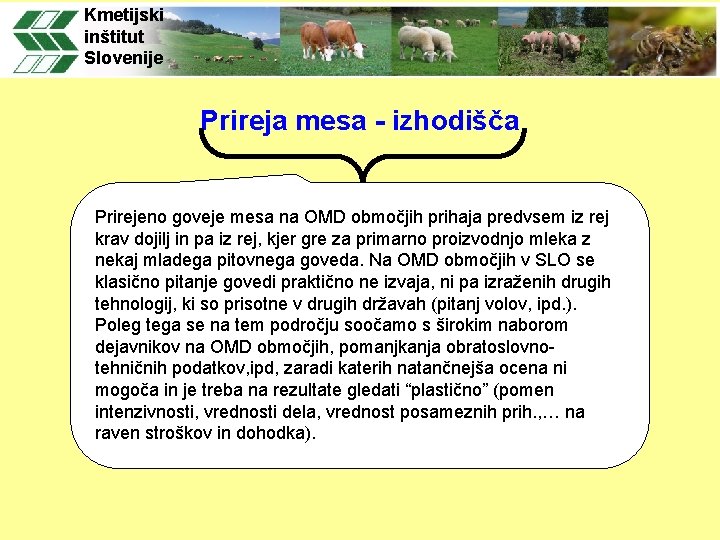 Kmetijski inštitut Slovenije

Prireja mesa - izhodišča

Prirejeno goveje mesa na OMD območjih prihaja predvsem iz rej krav dojilj in pa iz rej, kjer gre za primarno proizvodnjo mleka z nekaj mladega pitovnega goveda. Na OMD območjih v SLO se klasično pitanje govedi praktično ne izvaja, ni pa izraženih drugih tehnologij, ki so prisotne v drugih državah (pitanj volov, ipd.). Poleg tega se na tem področju soočamo s širokim naborom dejavnikov na OMD območjih, pomanjkanja obratoslovno-tehničnih podatkov,ipd, zaradi katerih natančnejša ocena ni mogoča in je treba na rezultate gledati “plastično” (pomen intenzivnosti, vrednosti dela, vrednost posameznih prih.,… na raven stroškov in dohodka).